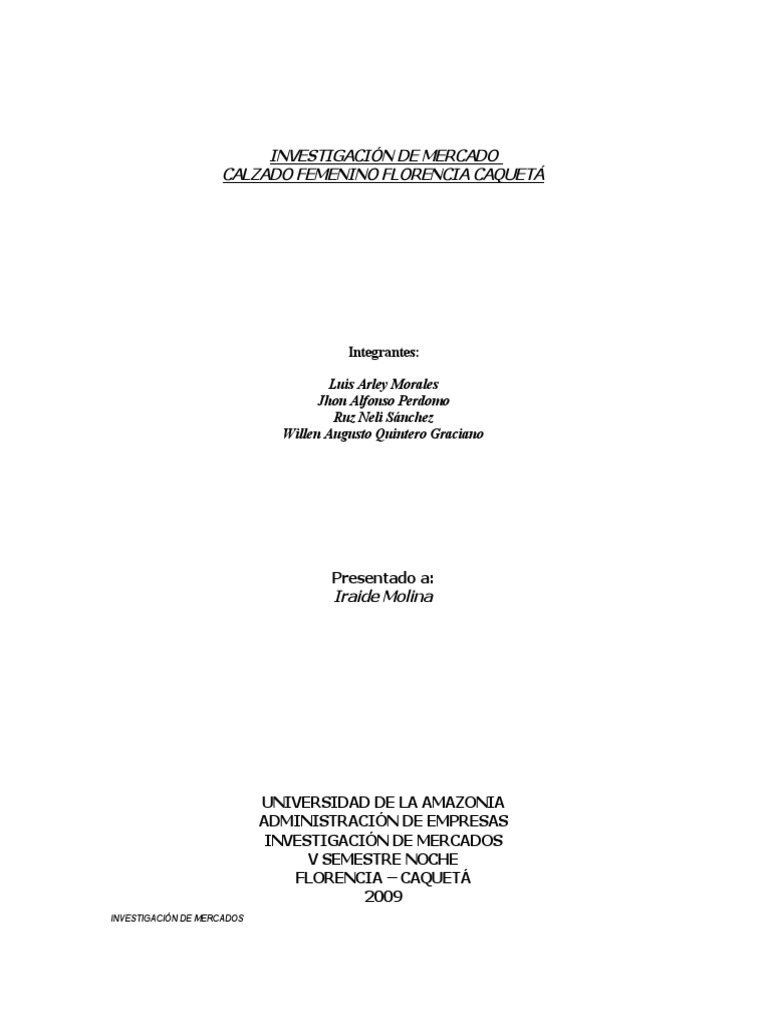 INVESTIGACIÓN DE MERCADO
CALZADO FEMENINO FLORENCIA CAQUETÁ

Integrantes:

Luis Arley Morales
Jhon Alfonso Perdomo
Ruz Neli Sánchez
Willen Augusto Quintero Graciano

Presentado a:
Iraide Molina

UNIVERSIDAD DE LA AMAZONIA
ADMINISTRACIÓN DE EMPRESAS
INVESTIGACIÓN DE MERCADOS
V SEMESTRE NOCHE
FLORENCIA – CAQUETÁ
2009

INVESTIGACIÓN DE MERCADOS